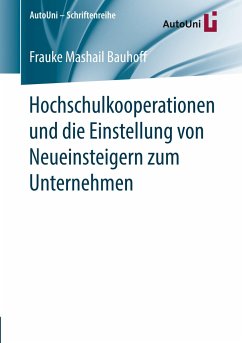 AutoUni – Schriftenreihe

AutoUni

Frauke Mashail Bauhoff

Hochschulkooperationen und die Einstellung von Neueinsteigern zum Unternehmen